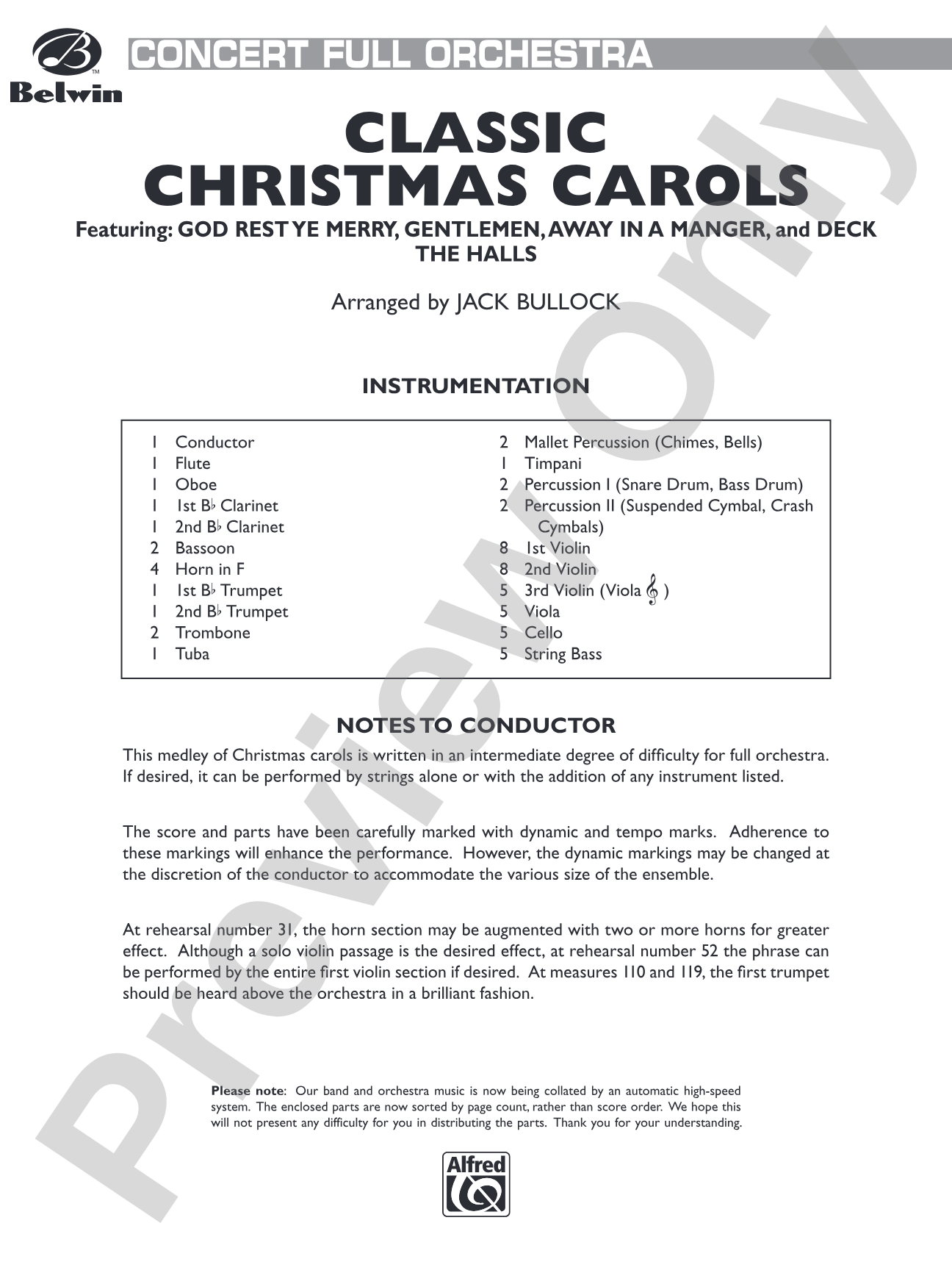 Belwin

CONCERT FULL ORCHESTRA

CLASSIC CHRISTMAS CAROLS

Featuring: GOD REST YE MERRY, GENTLEMEN, AWAY IN A MANGER, and DECK THE HALLS

Arranged by JACK BULLOCK

INSTRUMENTATION

1 Conductor
1 Flute
1 Oboe
1 1st B♭ Clarinet
1 2nd B♭ Clarinet
2 Bassoon
4 Horn in F
1 1st B♭ Trumpet
1 2nd B♭ Trumpet
2 Trombone
1 Tuba

2 Mallet Percussion (Chimes, Bells)
1 Timpani
2 Percussion I (Snare Drum, Bass Drum)
2 Percussion II (Suspended Cymbal, Crash Cymbals)
8 1st Violin
8 2nd Violin
5 3rd Violin (Viola 𝄞 )
5 Viola
5 Cello
5 String Bass

NOTES TO CONDUCTOR

This medley of Christmas carols is written in an intermediate degree of difficulty for full orchestra. If desired, it can be performed by strings alone or with the addition of any instrument listed.

The score and parts have been carefully marked with dynamic and tempo marks. Adherence to these markings will enhance the performance. However, the dynamic markings may be changed at the discretion of the conductor to accommodate the various size of the ensemble.

At rehearsal number 31, the horn section may be augmented with two or more horns for greater effect. Although a solo violin passage is the desired effect, at rehearsal number 52 the phrase can be performed by the entire first violin section if desired. At measures 110 and 119, the first trumpet should be heard above the orchestra in a brilliant fashion.

Please note: Our band and orchestra music is now being collated by an automatic high-speed system. The enclosed parts are now sorted by page count, rather than score order. We hope this will not present any difficulty for you in distributing the parts. Thank you for your understanding.

Alfred

Preview Only